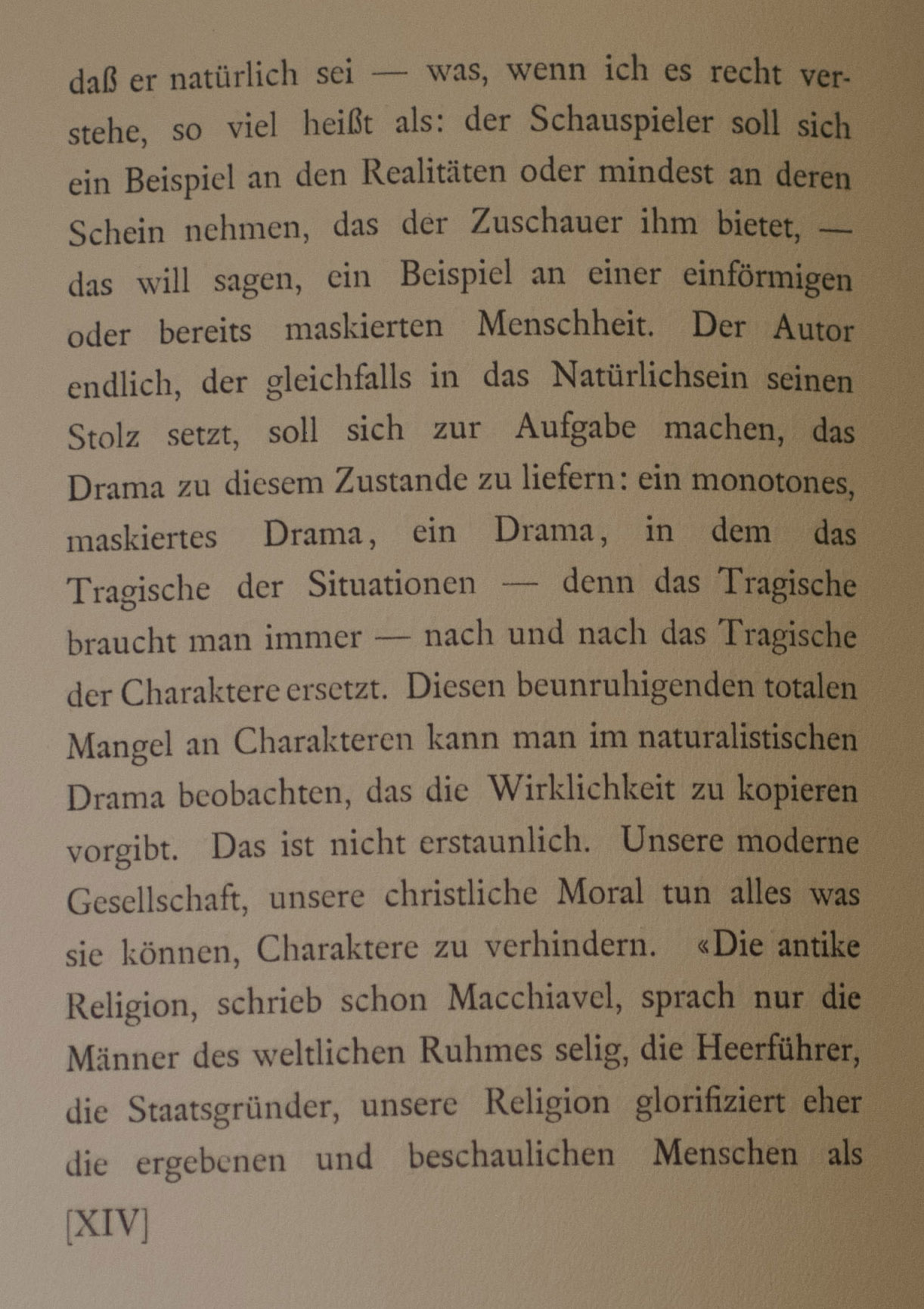 daß er natürlich sei — was, wenn ich es recht verstehe, so viel heißt als: der Schauspieler soll sich ein Beispiel an den Realitäten oder mindest an deren Schein nehmen, das der Zuschauer ihm bietet, — das will sagen, ein Beispiel an einer einförmigen oder bereits maskierten Menschheit. Der Autor endlich, der gleichfalls in das Natürlichsein seinen Stolz setzt, soll sich zur Aufgabe machen, das Drama zu diesem Zustande zu liefern: ein monotones, maskiertes Drama, ein Drama, in dem das Tragische der Situationen — denn das Tragische braucht man immer — nach und nach das Tragische der Charaktere ersetzt. Diesen beunruhigenden totalen Mangel an Charakteren kann man im naturalistischen Drama beobachten, das die Wirklichkeit zu kopieren vorgibt. Das ist nicht erstaunlich. Unsere moderne Gesellschaft, unsere christliche Moral tun alles was sie können, Charaktere zu verhindern. «Die antike Religion, schrieb schon Macchiavel, sprach nur die Männer des weltlichen Ruhmes selig, die Heerführer, die Staatsgründer, unsere Religion glorifiziert eher die ergebenen und beschaulichen Menschen als

[XIV]